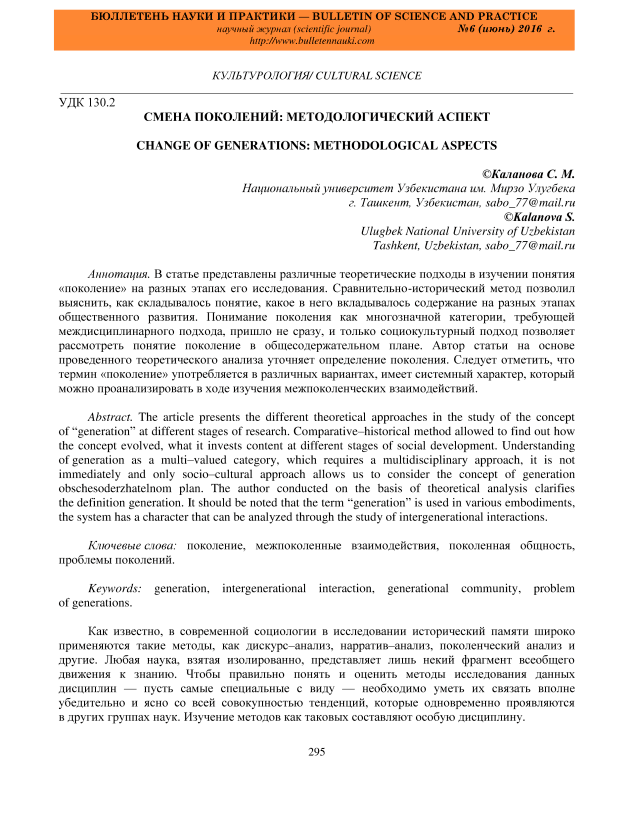 БЮЛЛЕТЕНЬ НАУКИ И ПРАКТИКИ — BULLETIN OF SCIENCE AND PRACTICE
научный журнал (scientific journal) №6 (июнь) 2016 г.
http://www.bulletennauki.com

КУЛЬТУРОЛОГИЯ/ CULTURAL SCIENCE

УДК 130.2

СМЕНА ПОКОЛЕНИЙ: МЕТОДОЛОГИЧЕСКИЙ АСПЕКТ

CHANGE OF GENERATIONS: METHODOLOGICAL ASPECTS

©Каланова С. М.
Национальный университет Узбекистана им. Мирзо Улугбека
г. Ташкент, Узбекистан, sabo_77@mail.ru
©Kalanova S.
Ulugbek National University of Uzbekistan
Tashkent, Uzbekistan, sabo_77@mail.ru

Аннотация. В статье представлены различные теоретические подходы в изучении понятия «поколение» на разных этапах его исследования. Сравнительно-исторический метод позволил выяснить, как складывалось понятие, какое в него вкладывалось содержание на разных этапах общественного развития. Понимание поколения как многозначной категории, требующей междисциплинарного подхода, пришло не сразу, и только социокультурный подход позволяет рассмотреть понятие поколение в общесодержательном плане. Автор статьи на основе проведенного теоретического анализа уточняет определение поколения. Следует отметить, что термин «поколение» употребляется в различных вариантах, имеет системный характер, который можно проанализировать в ходе изучения межпоколенческих взаимодействий.

Abstract. The article presents the different theoretical approaches in the study of the concept of "generation" at different stages of research. Comparative–historical method allowed to find out how the concept evolved, what it invests content at different stages of social development. Understanding of generation as a multi–valued category, which requires a multidisciplinary approach, it is not immediately and only socio–cultural approach allows us to consider the concept of generation obschesoderzhatelnom plan. The author conducted on the basis of theoretical analysis clarifies the definition generation. It should be noted that the term "generation" is used in various embodiments, the system has a character that can be analyzed through the study of intergenerational interactions.

Ключевые слова: поколение, межпоколенные взаимодействия, поколенная общность, проблемы поколений.

Keywords: generation, intergenerational interaction, generational community, problem of generations.

Как известно, в современной социологии в исследовании исторический памяти широко применяются такие методы, как дискурс–анализ, нарратив–анализ, поколенческий анализ и другие. Любая наука, взятая изолированно, представляет лишь некий фрагмент всеобщего движения к знанию. Чтобы правильно понять и оценить методы исследования данных дисциплин — пусть самые специальные с виду — необходимо уметь их связать вполне убедительно и ясно со всей совокупностью тенденций, которые одновременно проявляются в других группах наук. Изучение методов как таковых составляют особую дисциплину.

295